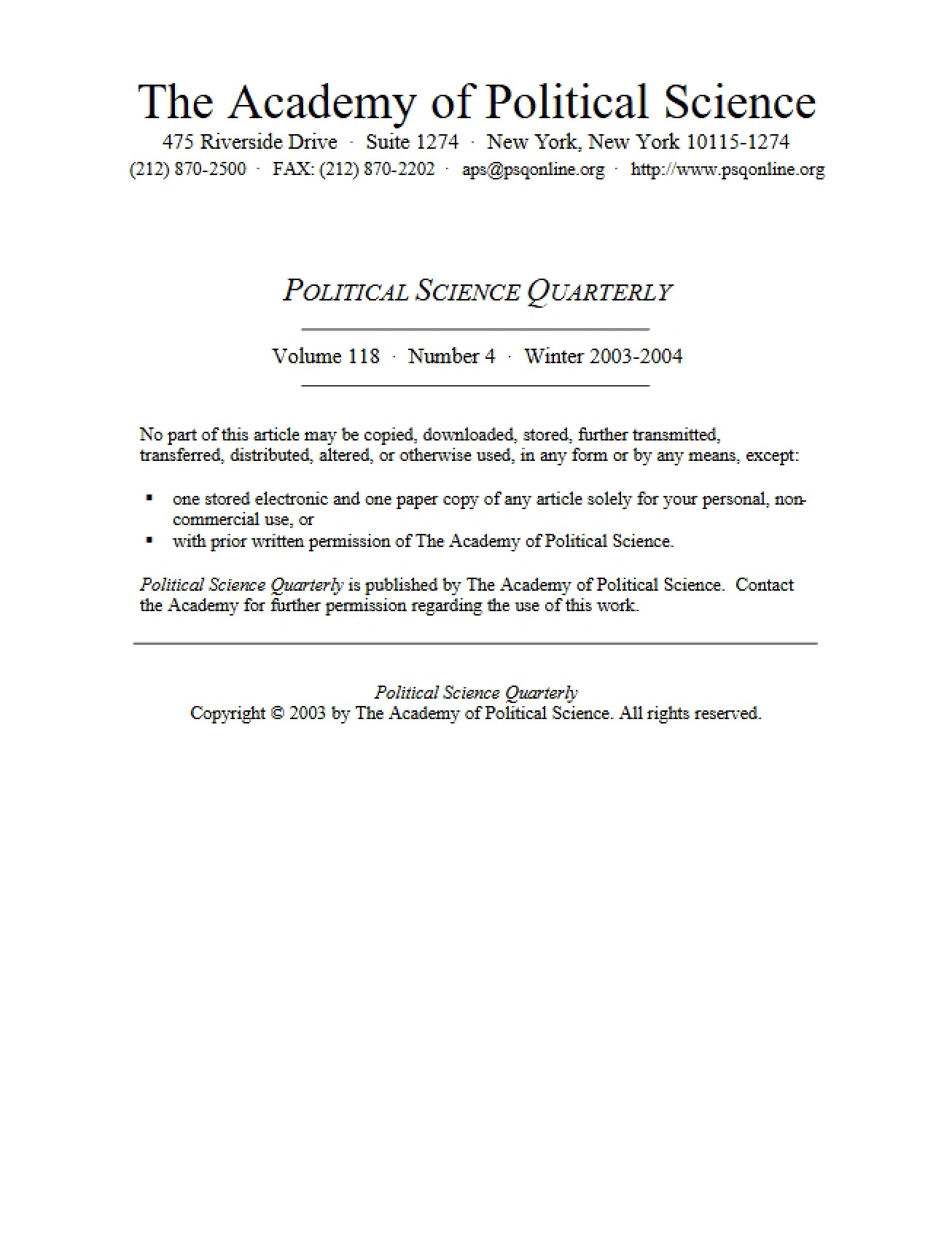 The Academy of Political Science
475 Riverside Drive · Suite 1274 · New York, New York 10115-1274
(212) 870-2500 · FAX: (212) 870-2202 · aps@psqonline.org · http://www.psqonline.org

POLITICAL SCIENCE QUARTERLY

Volume 118 · Number 4 · Winter 2003-2004

No part of this article may be copied, downloaded, stored, further transmitted, transferred, distributed, altered, or otherwise used, in any form or by any means, except:

• one stored electronic and one paper copy of any article solely for your personal, non-commercial use, or
• with prior written permission of The Academy of Political Science.

Political Science Quarterly is published by The Academy of Political Science. Contact the Academy for further permission regarding the use of this work.

Political Science Quarterly
Copyright © 2003 by The Academy of Political Science. All rights reserved.